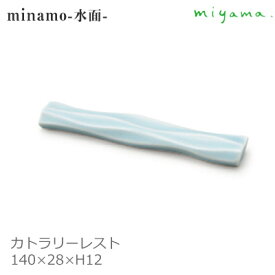 minamo-水面-

miyama.

カトラリーレスト
140×28×H12